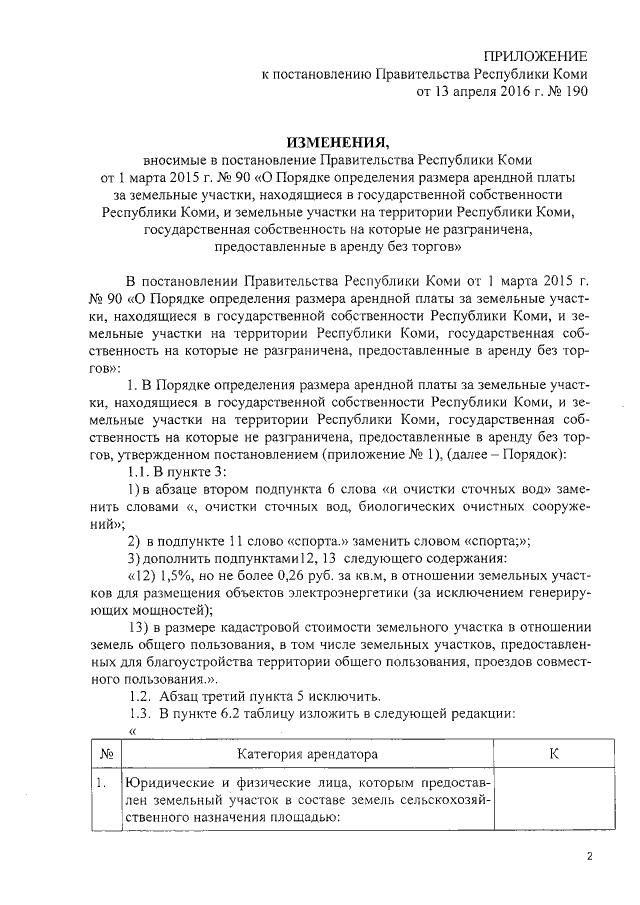 ПРИЛОЖЕНИЕ
к постановлению Правительства Республики Коми
от 13 апреля 2016 г. № 190

ИЗМЕНЕНИЯ,
вносимые в постановление Правительства Республики Коми от 1 марта 2015 г. № 90 «О Порядке определения размера арендной платы за земельные участки, находящиеся в государственной собственности Республики Коми, и земельные участки на территории Республики Коми, государственная собственность на которые не разграничена, предоставленные в аренду без торгов»

В постановлении Правительства Республики Коми от 1 марта 2015 г. № 90 «О Порядке определения размера арендной платы за земельные участки, находящиеся в государственной собственности Республики Коми, и земельные участки на территории Республики Коми, государственная собственность на которые не разграничена, предоставленные в аренду без торгов»:

1. В Порядке определения размера арендной платы за земельные участки, находящиеся в государственной собственности Республики Коми, и земельные участки на территории Республики Коми, государственная собственность на которые не разграничена, предоставленные в аренду без торгов, утвержденном постановлением (приложение № 1), (далее – Порядок):

1.1. В пункте 3:

1) в абзаце втором подпункта 6 слова «и очистки сточных вод» заменить словами «, очистки сточных вод, биологических очистных сооружений»;

2) в подпункте 11 слово «спорта.» заменить словом «спорта;»;

3) дополнить подпунктами12, 13 следующего содержания:

«12) 1,5%, но не более 0,26 руб. за кв.м, в отношении земельных участков для размещения объектов электроэнергетики (за исключением генерирующих мощностей);

13) в размере кадастровой стоимости земельного участка в отношении земель общего пользования, в том числе земельных участков, предоставленных для благоустройства территории общего пользования, проездов совместного пользования.».

1.2. Абзац третий пункта 5 исключить.

1.3. В пункте 6.2 таблицу изложить в следующей редакции:

«

| № | Категория арендатора | К |
|---|---|---|
| 1. | Юридические и физические лица, которым предоставлен земельный участок в составе земель сельскохозяйственного назначения площадью: | |

2